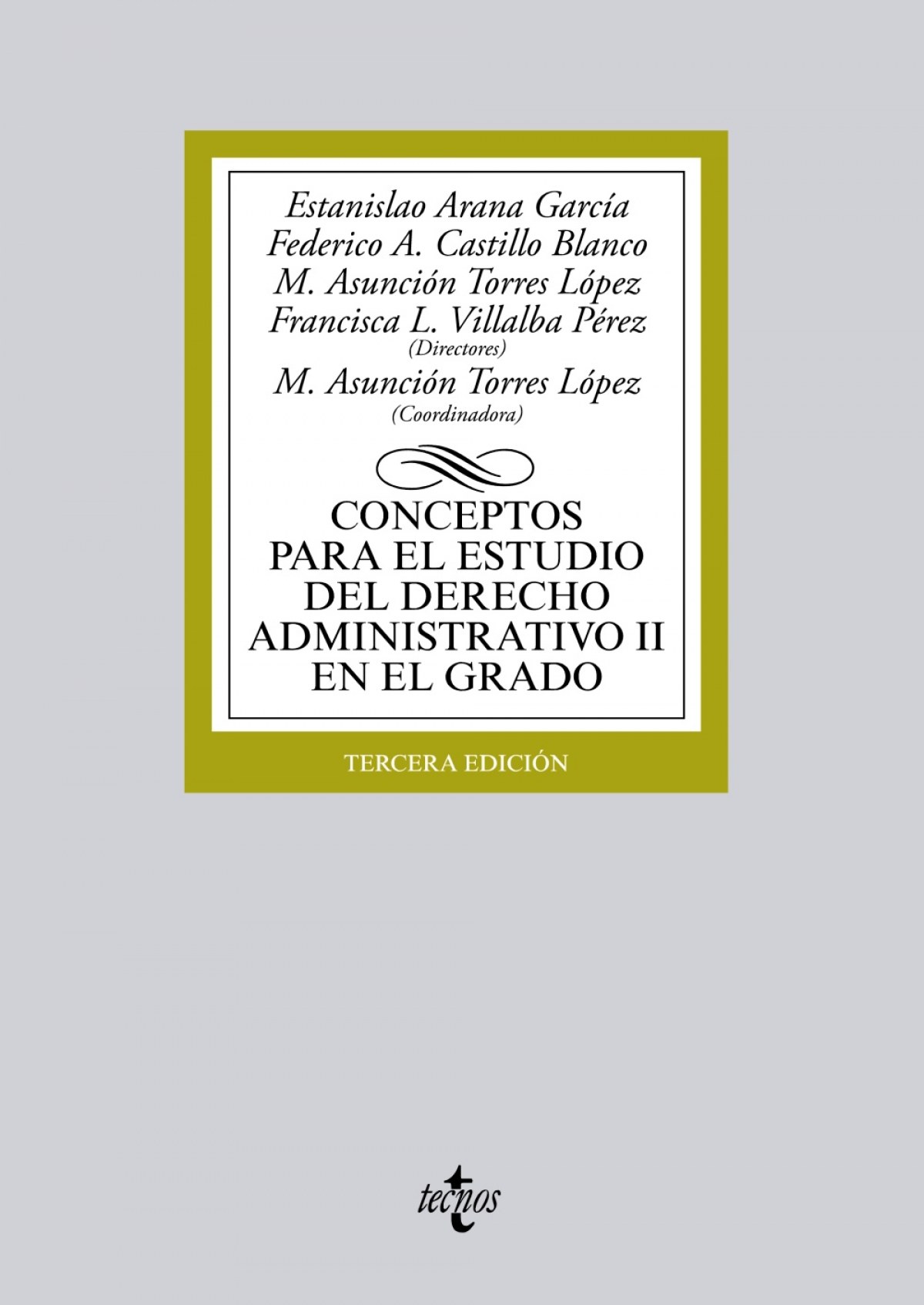 Estanislao Arana García
Federico A. Castillo Blanco
M. Asunción Torres López
Francisca L. Villalba Pérez
(Directores)
M. Asunción Torres López
(Coordinadora)

CONCEPTOS
PARA EL ESTUDIO
DEL DERECHO
ADMINISTRATIVO II
EN EL GRADO

TERCERA EDICIÓN

tecnos